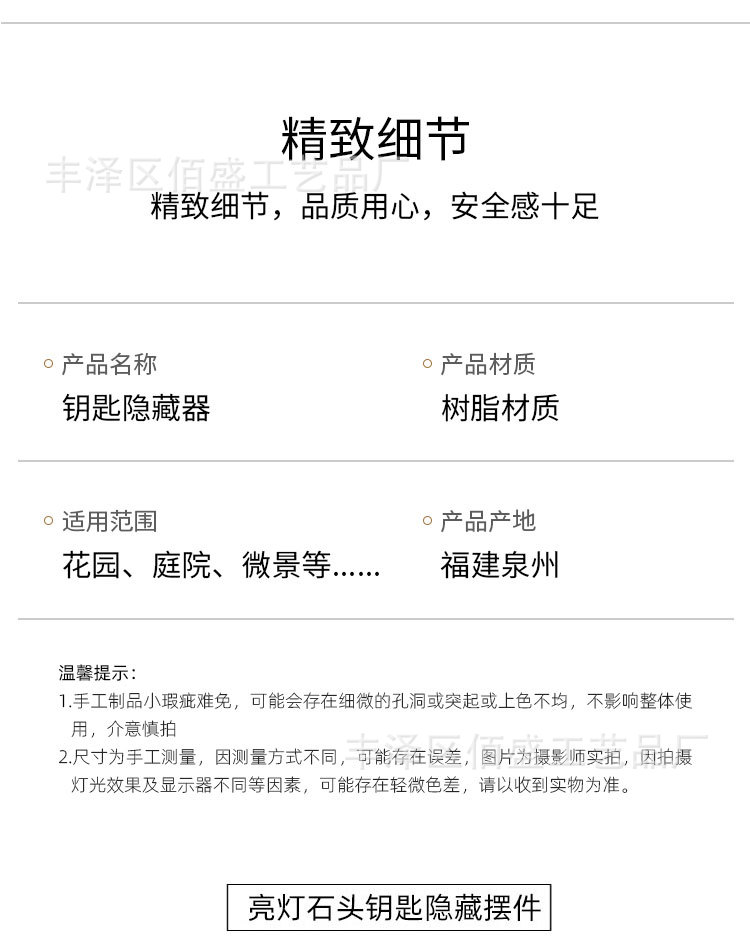 精致细节

丰泽区佰盛工艺品厂

精致细节，品质用心，安全感十足

产品名称
钥匙隐藏器

产品材质
树脂材质

适用范围
花园、庭院、微景等……

产品产地
福建泉州

温馨提示：
1.手工制品小瑕疵难免，可能会存在细微的孔洞或突起或上色不均，不影响整体使用，介意慎拍
2.尺寸为手工测量，因测量方式不同，可能存在误差，图片为摄影师实拍，因拍摄灯光效果及显示器不同等因素，可能存在轻微色差，请以收到实物为准。

丰泽区佰盛工艺品厂

亮灯石头钥匙隐藏摆件